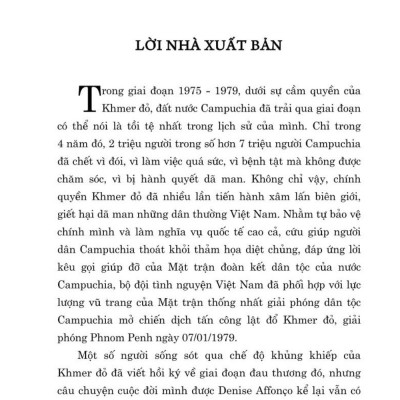 LỜI NHÀ XUẤT BẢN

Trong giai đoạn 1975 - 1979, dưới sự cầm quyền của Khmer đỏ, đất nước Campuchia đã trải qua giai đoạn có thể nói là tồi tệ nhất trong lịch sử của mình. Chỉ trong 4 năm đó, 2 triệu người trong số hơn 7 triệu người Campuchia đã chết vì đói, vì làm việc quá sức, vì bệnh tật mà không được chăm sóc, vì bị hành quyết dã man. Không chỉ vậy, chính quyền Khmer đỏ đã nhiều lần tiến hành xâm lấn biên giới, giết hại dã man những dân thường Việt Nam. Nhằm tự bảo vệ chính mình và làm nghĩa vụ quốc tế cao cả, cứu giúp người dân Campuchia thoát khỏi thảm họa diệt chủng, đáp ứng lời kêu gọi giúp đỡ của Mặt trận đoàn kết dân tộc của nước Campuchia, bộ đội tình nguyện Việt Nam đã phối hợp với lực lượng vũ trang của Mặt trận thống nhất giải phóng dân tộc Campuchia mở chiến dịch tấn công lật đổ Khmer đỏ, giải phóng Phnom Penh ngày 07/01/1979.

Một số người sống sót qua chế độ khủng khiếp của Khmer đỏ đã viết hồi ký về giai đoạn đau thương đó, nhưng câu chuyện cuộc đời mình được Denise Affonço kể lại vẫn có